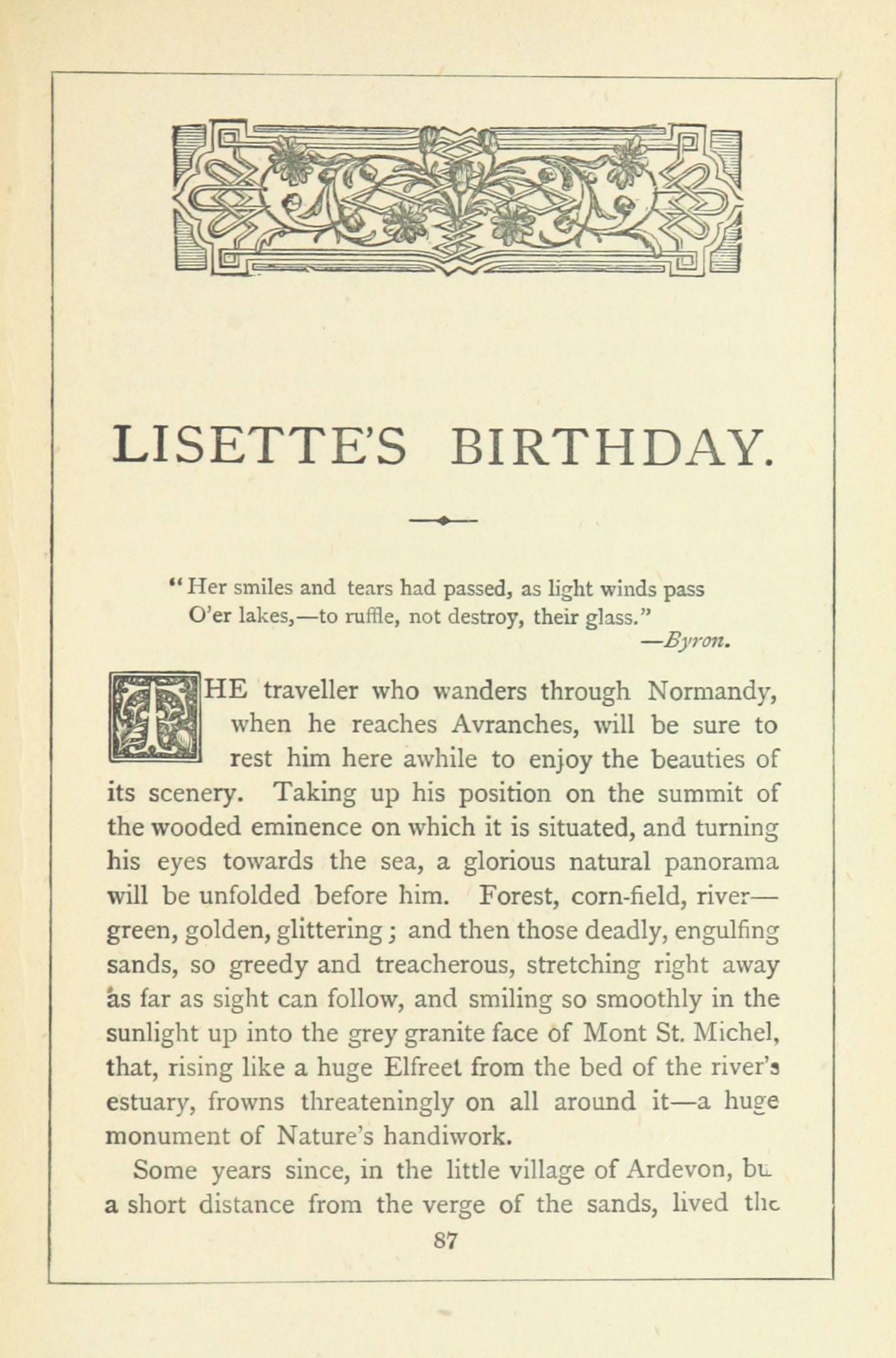 LISETTE'S BIRTHDAY.

"Her smiles and tears had passed, as light winds pass
O'er lakes,—to ruffle, not destroy, their glass."
—Byron.

THE traveller who wanders through Normandy, when he reaches Avranches, will be sure to rest him here awhile to enjoy the beauties of its scenery. Taking up his position on the summit of the wooded eminence on which it is situated, and turning his eyes towards the sea, a glorious natural panorama will be unfolded before him. Forest, corn-field, river—green, golden, glittering; and then those deadly, engulfing sands, so greedy and treacherous, stretching right away as far as sight can follow, and smiling so smoothly in the sunlight up into the grey granite face of Mont St. Michel, that, rising like a huge Elfreet from the bed of the river's estuary, frowns threateningly on all around it—a huge monument of Nature's handiwork.

Some years since, in the little village of Ardevon, bu a short distance from the verge of the sands, lived the

87